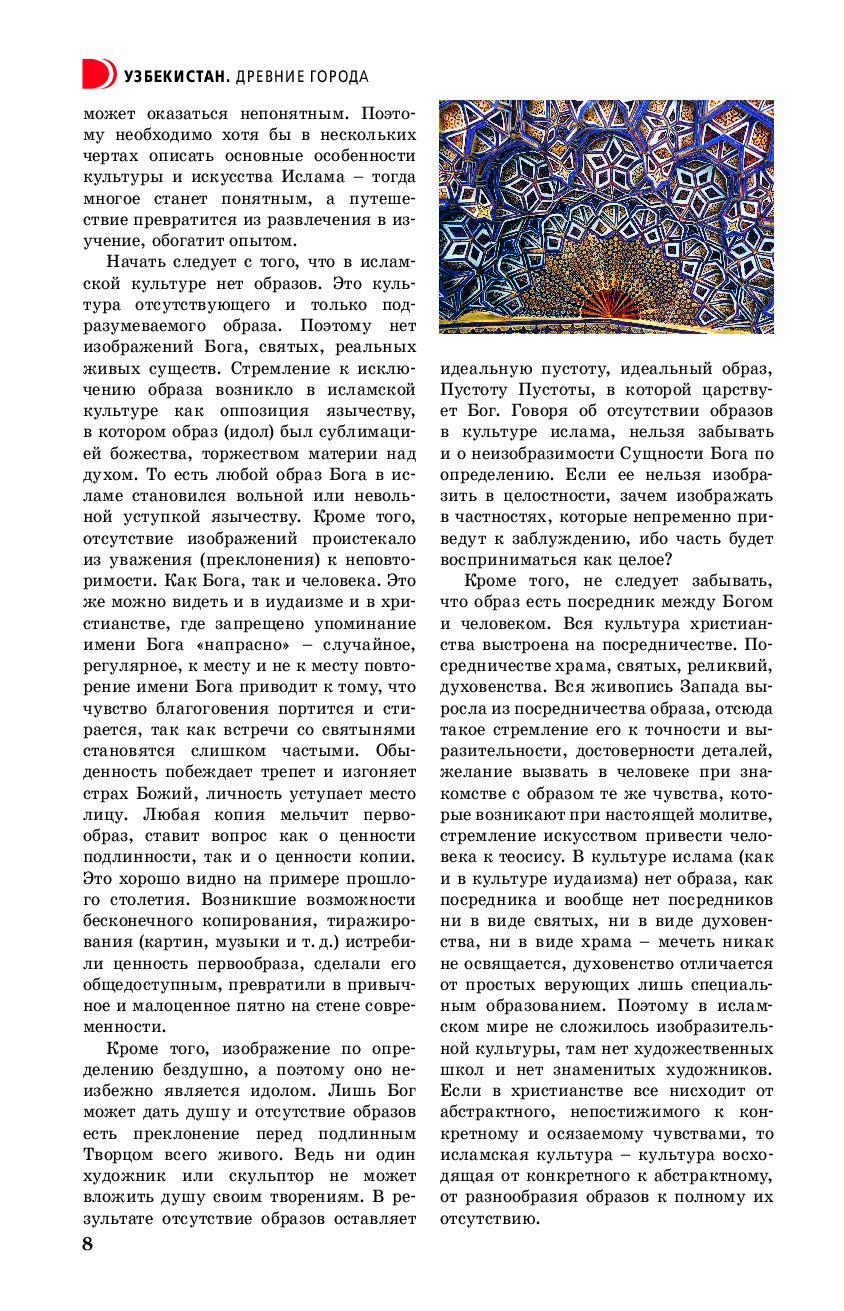 УЗБЕКИСТАН. ДРЕВНИЕ ГОРОДА

может оказаться непонятным. Поэтому необходимо хотя бы в нескольких чертах описать основные особенности культуры и искусства Ислама – тогда многое станет понятным, а путешествие превратится из развлечения в изучение, обогатит опытом.

Начать следует с того, что в исламской культуре нет образов. Это культура отсутствующего и только подразумеваемого образа. Поэтому нет изображений Бога, святых, реальных живых существ. Стремление к исключению образа возникло в исламской культуре как оппозиция язычеству, в котором образ (идол) был сублимацией божества, торжеством материи над духом. То есть любой образ Бога в исламе становился вольной или невольной уступкой язычеству. Кроме того, отсутствие изображений проистекало из уважения (преклонения) к неповторимости. Как Бога, так и человека. Это же можно видеть и в иудаизме и в христианстве, где запрещено упоминание имени Бога «напрасно» – случайное, регулярное, к месту и не к месту повторение имени Бога приводит к тому, что чувство благоговения портится и стирается, так как встречи со святынями становятся слишком частыми. Обыденность побеждает трепет и изгоняет страх Божий, личность уступает место лицу. Любая копия мельчит первообраз, ставит вопрос как о ценности подлинности, так и о ценности копии. Это хорошо видно на примере прошлого столетия. Возникшие возможности бесконечного копирования, тиражирования (картин, музыки и т. д.) истребили ценность первообраза, сделали его общедоступным, превратили в привычное и малоценное пятно на стене современности.

Кроме того, изображение по определению бездушно, а поэтому оно неизбежно является идолом. Лишь Бог может дать душу и отсутствие образов есть преклонение перед подлинным Творцом всего живого. Ведь ни один художник или скульптор не может вложить душу своим творениям. В результате отсутствие образов оставляет идеальную пустоту, идеальный образ, Пустоту Пустоты, в которой царствует Бог. Говоря об отсутствии образов в культуре ислама, нельзя забывать и о неизобразимости Сущности Бога по определению. Если ее нельзя изобразить в целостности, зачем изображать в частностях, которые непременно приведут к заблуждению, ибо часть будет восприниматься как целое?

Кроме того, не следует забывать, что образ есть посредник между Богом и человеком. Вся культура христианства выстроена на посредничестве. Посредничестве храма, святых, реликвий, духовенства. Вся живопись Запада выросла из посредничества образа, отсюда такое стремление его к точности и выразительности, достоверности деталей, желание вызвать в человеке при знакомстве с образом те же чувства, которые возникают при настоящей молитве, стремление искусством привести человека к теосису. В культуре ислама (как и в культуре иудаизма) нет образа, как посредника и вообще нет посредников ни в виде святых, ни в виде духовенства, ни в виде храма – мечеть никак не освящается, духовенство отличается от простых верующих лишь специальным образованием. Поэтому в исламском мире не сложилось изобразительной культуры, там нет художественных школ и нет знаменитых художников. Если в христианстве все нисходит от абстрактного, непостижимого к конкретному и осязаемому чувствами, то исламская культура – культура восходящая от конкретного к абстрактному, от разнообразия образов к полному их отсутствию.

8